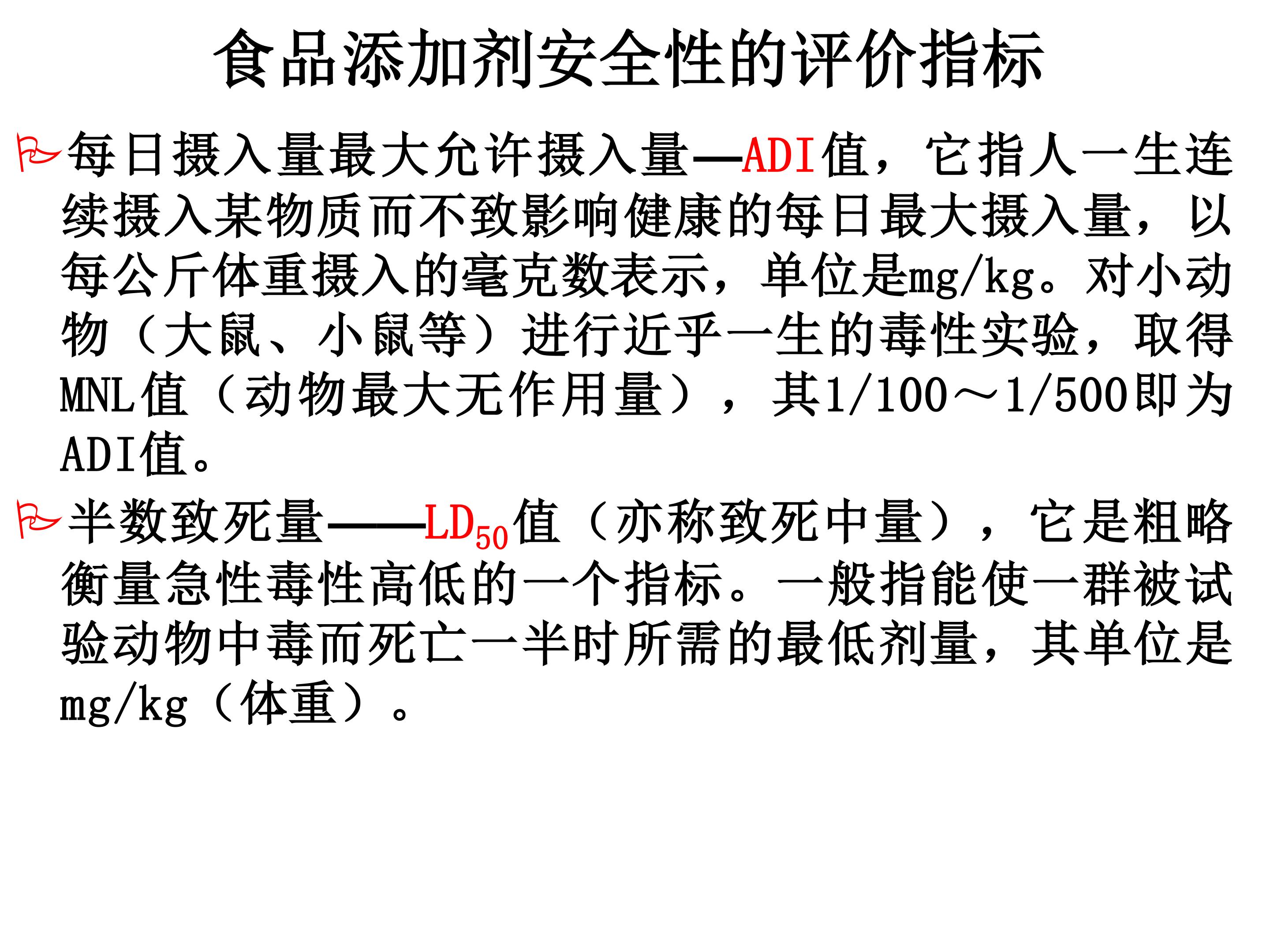 食品添加剂安全性的评价指标

每日摄入量最大允许摄入量—ADI值，它指人一生连续摄入某物质而不致影响健康的每日最大摄入量，以每公斤体重摄入的毫克数表示，单位是mg/kg。对小动物（大鼠、小鼠等）进行近乎一生的毒性实验，取得MNL值（动物最大无作用量），其1/100～1/500即为ADI值。

半数致死量——$LD_{50}$值（亦称致死中量），它是粗略衡量急性毒性高低的一个指标。一般指能使一群被试验动物中毒而死亡一半时所需的最低剂量，其单位是mg/kg（体重）。